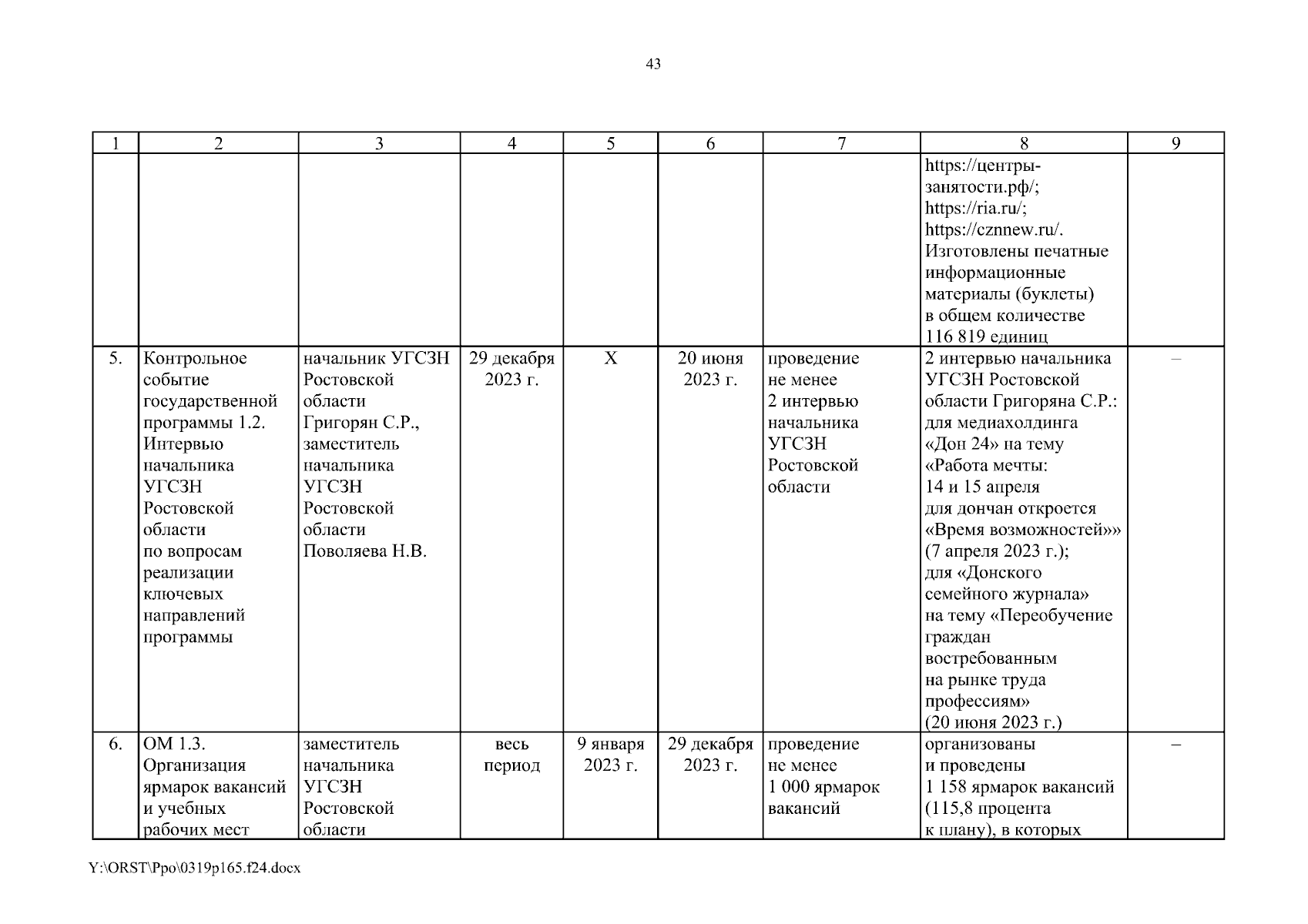 43

| 1 | 2 | 3 | 4 | 5 | 6 | 7 | 8 | 9 |
|---|---|---|---|---|---|---|---|---|
| | | | | | | | https://центры-занятости.рф/; https://ria.ru/; https://cznnew.ru/. Изготовлены печатные информационные материалы (буклеты) в общем количестве 116 819 единиц | |
| 5. | Контрольное событие государственной программы 1.2. Интервью начальника УГСЗН Ростовской области по вопросам реализации ключевых направлений программы | начальник УГСЗН Ростовской области Григорян С.Р., заместитель начальника УГСЗН Ростовской области Поволяева Н.В. | 29 декабря 2023 г. | Х | 20 июня 2023 г. | проведение не менее 2 интервью начальника УГСЗН Ростовской области | 2 интервью начальника УГСЗН Ростовской области Григоряна С.Р.: для медиахолдинга «Дон 24» на тему «Работа мечты: 14 и 15 апреля для дончан откроется «Время возможностей»» (7 апреля 2023 г.); для «Донского семейного журнала» на тему «Переобучение граждан востребованным на рынке труда профессиям» (20 июня 2023 г.) | – |
| 6. | ОМ 1.3. Организация ярмарок вакансий и учебных рабочих мест | заместитель начальника УГСЗН Ростовской области | весь период | 9 января 2023 г. | 29 декабря 2023 г. | проведение не менее 1 000 ярмарок вакансий | организованы и проведены 1 158 ярмарок вакансий (115,8 процента к плану), в которых | – |

Y:\ORST\Ppo\0319p165.f24.docx